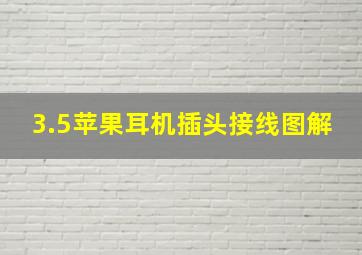 3.5苹果耳机插头接线图解